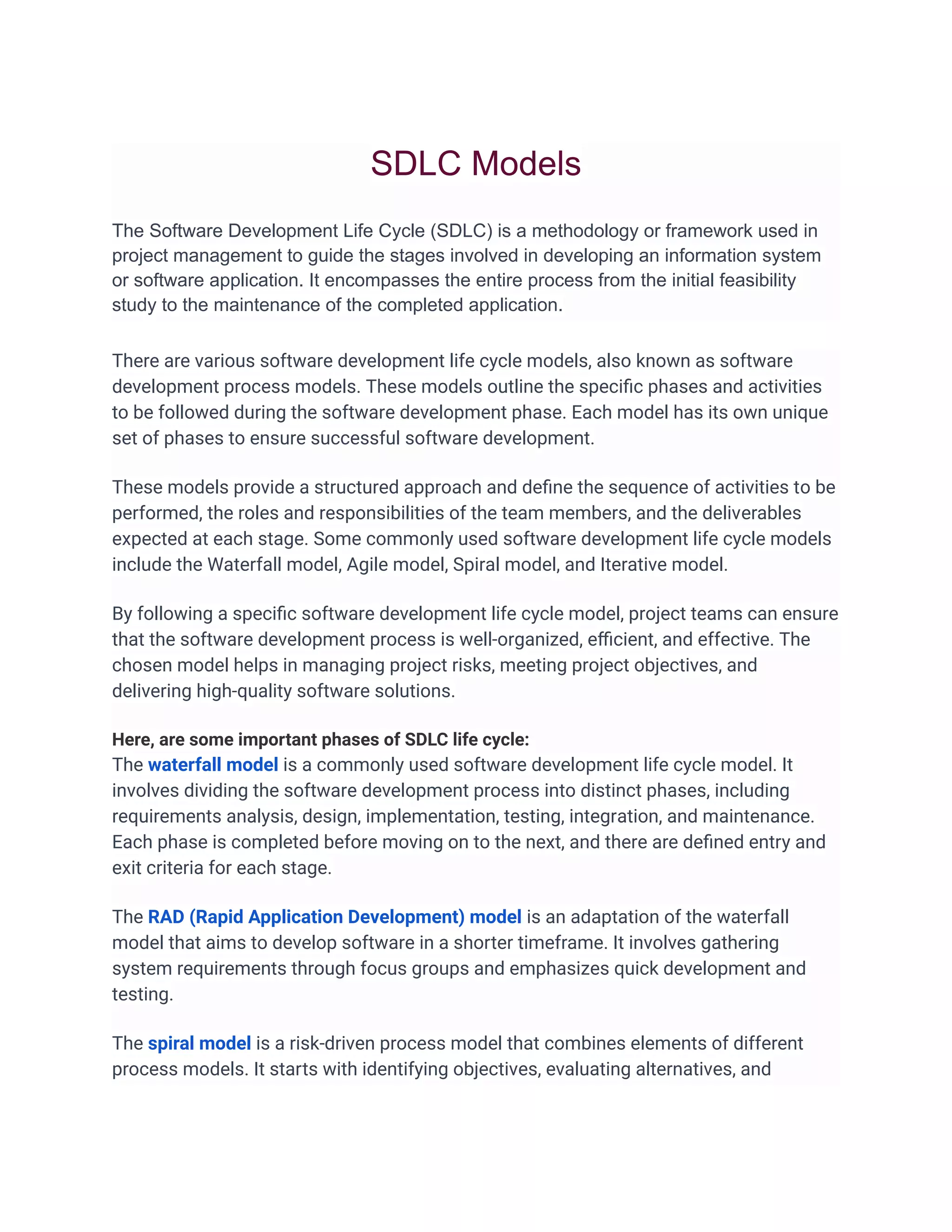 SDLC Models

The Software Development Life Cycle (SDLC) is a methodology or framework used in project management to guide the stages involved in developing an information system or software application. It encompasses the entire process from the initial feasibility study to the maintenance of the completed application.

There are various software development life cycle models, also known as software development process models. These models outline the specific phases and activities to be followed during the software development phase. Each model has its own unique set of phases to ensure successful software development.

These models provide a structured approach and define the sequence of activities to be performed, the roles and responsibilities of the team members, and the deliverables expected at each stage. Some commonly used software development life cycle models include the Waterfall model, Agile model, Spiral model, and Iterative model.

By following a specific software development life cycle model, project teams can ensure that the software development process is well-organized, efficient, and effective. The chosen model helps in managing project risks, meeting project objectives, and delivering high-quality software solutions.

Here, are some important phases of SDLC life cycle:
The waterfall model is a commonly used software development life cycle model. It involves dividing the software development process into distinct phases, including requirements analysis, design, implementation, testing, integration, and maintenance. Each phase is completed before moving on to the next, and there are defined entry and exit criteria for each stage.

The RAD (Rapid Application Development) model is an adaptation of the waterfall model that aims to develop software in a shorter timeframe. It involves gathering system requirements through focus groups and emphasizes quick development and testing.

The spiral model is a risk-driven process model that combines elements of different process models. It starts with identifying objectives, evaluating alternatives, and